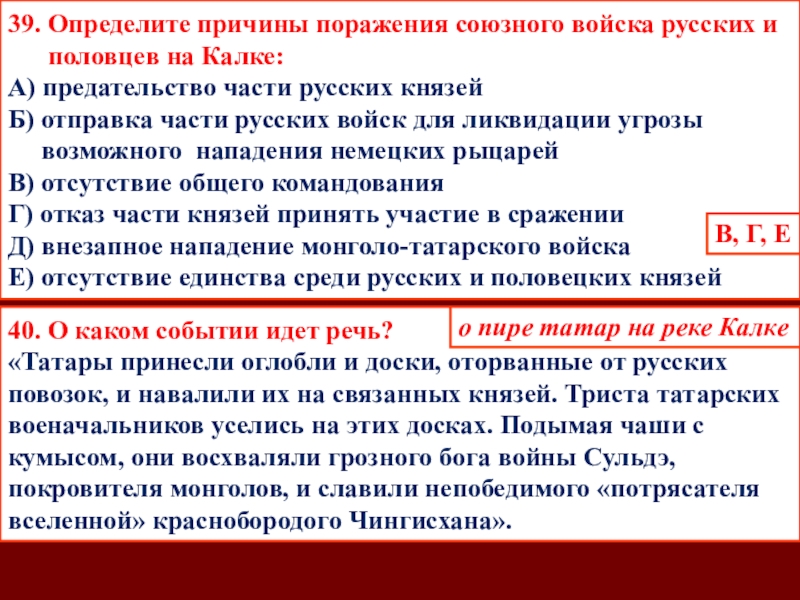 39. Определите причины поражения союзного войска русских и половцев на Калке:
А) предательство части русских князей
Б) отправка части русских войск для ликвидации угрозы возможного нападения немецких рыцарей
В) отсутствие общего командования
Г) отказ части князей принять участие в сражении
Д) внезапное нападение монголо-татарского войска
Е) отсутствие единства среди русских и половецких князей

В, Г, Е

40. О каком событии идет речь?

о пире татар на реке Калке

«Татары принесли оглобли и доски, оторванные от русских повозок, и навалили их на связанных князей. Триста татарских военачальников уселись на этих досках. Подымая чаши с кумысом, они восхваляли грозного бога войны Сульдэ, покровителя монголов, и славили непобедимого «потрясателя вселенной» краснобородого Чингисхана».